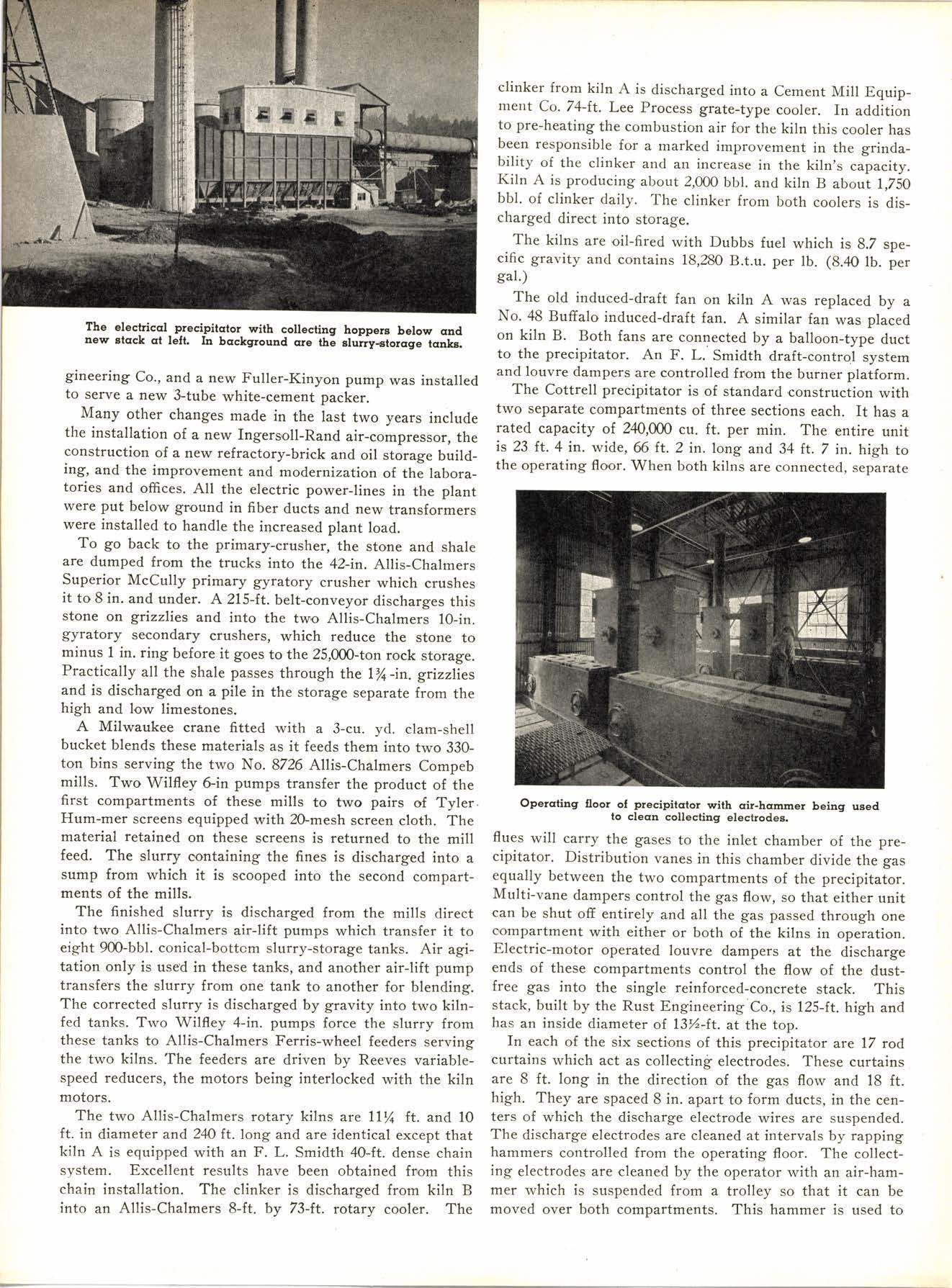 The electrical precipitator with collecting hoppers below and new stack at left. In background are the slurry-storage tanks.

gineering Co., and a new Fuller-Kinyon pump was installed to serve a new 3-tube white-cement packer.

Many other changes made in the last two years include the installation of a new Ingersoll-Rand air-compressor, the construction of a new refractory-brick and oil storage building, and the improvement and modernization of the laboratories and offices. All the electric power-lines in the plant were put below ground in fiber ducts and new transformers were installed to handle the increased plant load.

To go back to the primary-crusher, the stone and shale are dumped from the trucks into the 42-in. Allis-Chalmers Superior McCully primary gyratory crusher which crushes it to 8 in. and under. A 215-ft. belt-conveyor discharges this stone on grizzlies and into the two Allis-Chalmers 10-in. gyratory secondary crushers, which reduce the stone to minus 1 in. ring before it goes to the 25,000-ton rock storage. Practically all the shale passes through the $1\frac{3}{4}$-in. grizzlies and is discharged on a pile in the storage separate from the high and low limestones.

A Milwaukee crane fitted with a 3-cu. yd. clam-shell bucket blends these materials as it feeds them into two 330-ton bins serving the two No. 8726 Allis-Chalmers Compeb mills. Two Wilfley 6-in pumps transfer the product of the first compartments of these mills to two pairs of Tyler Hum-mer screens equipped with 20-mesh screen cloth. The material retained on these screens is returned to the mill feed. The slurry containing the fines is discharged into a sump from which it is scooped into the second compartments of the mills.

The finished slurry is discharged from the mills direct into two Allis-Chalmers air-lift pumps which transfer it to eight 900-bbl. conical-bottom slurry-storage tanks. Air agitation only is used in these tanks, and another air-lift pump transfers the slurry from one tank to another for blending. The corrected slurry is discharged by gravity into two kiln-fed tanks. Two Wilfley 4-in. pumps force the slurry from these tanks to Allis-Chalmers Ferris-wheel feeders serving the two kilns. The feeders are driven by Reeves variable-speed reducers, the motors being interlocked with the kiln motors.

The two Allis-Chalmers rotary kilns are $11\frac{1}{4}$ ft. and 10 ft. in diameter and 240 ft. long and are identical except that kiln A is equipped with an F. L. Smidth 40-ft. dense chain system. Excellent results have been obtained from this chain installation. The clinker is discharged from kiln B into an Allis-Chalmers 8-ft. by 73-ft. rotary cooler. The clinker from kiln A is discharged into a Cement Mill Equipment Co. 74-ft. Lee Process grate-type cooler. In addition to pre-heating the combustion air for the kiln this cooler has been responsible for a marked improvement in the grindability of the clinker and an increase in the kiln's capacity. Kiln A is producing about 2,000 bbl. and kiln B about 1,750 bbl. of clinker daily. The clinker from both coolers is discharged direct into storage.

The kilns are oil-fired with Dubbs fuel which is 8.7 specific gravity and contains 18,280 B.t.u. per lb. (8.40 lb. per gal.)

The old induced-draft fan on kiln A was replaced by a No. 48 Buffalo induced-draft fan. A similar fan was placed on kiln B. Both fans are connected by a balloon-type duct to the precipitator. An F. L. Smidth draft-control system and louvre dampers are controlled from the burner platform.

The Cottrell precipitator is of standard construction with two separate compartments of three sections each. It has a rated capacity of 240,000 cu. ft. per min. The entire unit is 23 ft. 4 in. wide, 66 ft. 2 in. long and 34 ft. 7 in. high to the operating floor. When both kilns are connected, separate

Operating floor of precipitator with air-hammer being used to clean collecting electrodes.

flues will carry the gases to the inlet chamber of the precipitator. Distribution vanes in this chamber divide the gas equally between the two compartments of the precipitator. Multi-vane dampers control the gas flow, so that either unit can be shut off entirely and all the gas passed through one compartment with either or both of the kilns in operation. Electric-motor operated louvre dampers at the discharge ends of these compartments control the flow of the dust-free gas into the single reinforced-concrete stack. This stack, built by the Rust Engineering Co., is 125-ft. high and has an inside diameter of $13\frac{1}{2}$-ft. at the top.

In each of the six sections of this precipitator are 17 rod curtains which act as collecting electrodes. These curtains are 8 ft. long in the direction of the gas flow and 18 ft. high. They are spaced 8 in. apart to form ducts, in the centers of which the discharge electrode wires are suspended. The discharge electrodes are cleaned at intervals by rapping hammers controlled from the operating floor. The collecting electrodes are cleaned by the operator with an air-hammer which is suspended from a trolley so that it can be moved over both compartments. This hammer is used to